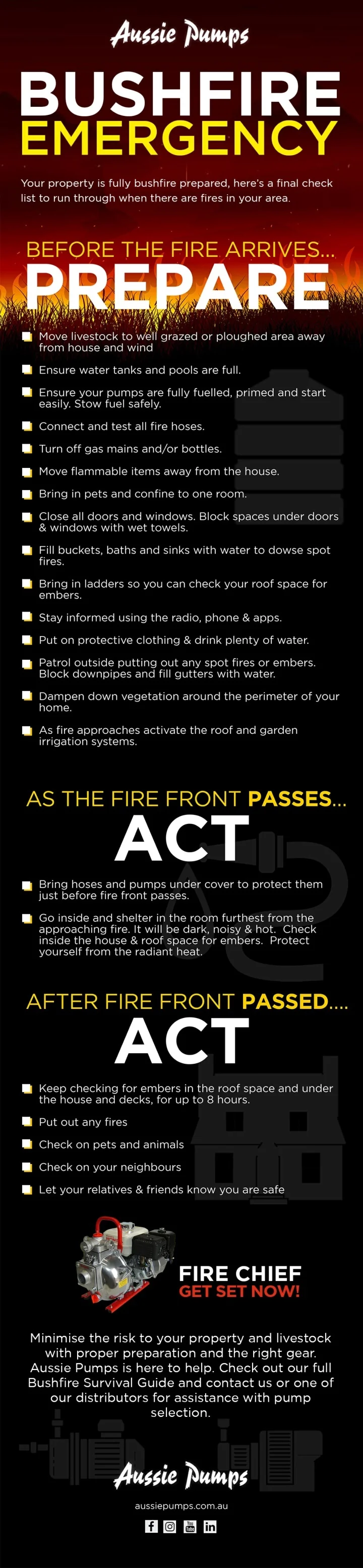 Aussie Pumps

BUSHFIRE EMERGENCY

Your property is fully bushfire prepared, here's a final check list to run through when there are fires in your area.

BEFORE THE FIRE ARRIVES...
PREPARE

Move livestock to well grazed or ploughed area away from house and wind

Ensure water tanks and pools are full.

Ensure your pumps are fully fuelled, primed and start easily. Stow fuel safely.

Connect and test all fire hoses.

Turn off gas mains and/or bottles.

Move flammable items away from the house.

Bring in pets and confine to one room.

Close all doors and windows. Block spaces under doors & windows with wet towels.

Fill buckets, baths and sinks with water to dowse spot fires.

Bring in ladders so you can check your roof space for embers.

Stay informed using the radio, phone & apps.

Put on protective clothing & drink plenty of water.

Patrol outside putting out any spot fires or embers. Block downpipes and fill gutters with water.

Dampen down vegetation around the perimeter of your home.

As fire approaches activate the roof and garden irrigation systems.

AS THE FIRE FRONT PASSES...
ACT

Bring hoses and pumps under cover to protect them just before fire front passes.

Go inside and shelter in the room furthest from the approaching fire. It will be dark, noisy & hot. Check inside the house & roof space for embers. Protect yourself from the radiant heat.

AFTER FIRE FRONT PASSED....
ACT

Keep checking for embers in the roof space and under the house and decks, for up to 8 hours.

Put out any fires

Check on pets and animals

Check on your neighbours

Let your relatives & friends know you are safe

FIRE CHIEF
GET SET NOW!

Minimise the risk to your property and livestock with proper preparation and the right gear. Aussie Pumps is here to help. Check out our full Bushfire Survival Guide and contact us or one of our distributors for assistance with pump selection.

Aussie Pumps

aussiepumps.com.au